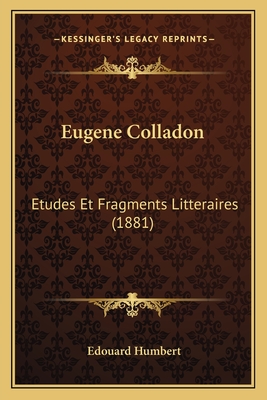 —KESSINGER'S LEGACY REPRINTS—

Eugene Colladon

Etudes Et Fragments Litteraires (1881)

Edouard Humbert